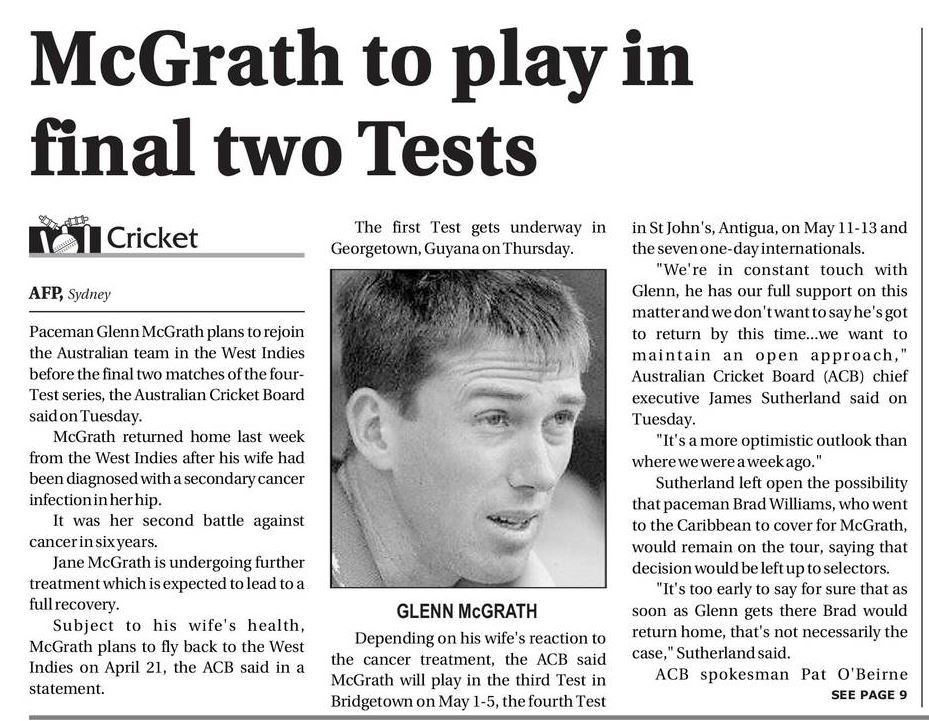 McGrath to play in final two Tests

Cricket

AFP, Sydney

Paceman Glenn McGrath plans to rejoin the Australian team in the West Indies before the final two matches of the four-Test series, the Australian Cricket Board said on Tuesday.

McGrath returned home last week from the West Indies after his wife had been diagnosed with a secondary cancer infection in her hip.

It was her second battle against cancer in six years.

Jane McGrath is undergoing further treatment which is expected to lead to a full recovery.

Subject to his wife's health, McGrath plans to fly back to the West Indies on April 21, the ACB said in a statement.

The first Test gets underway in Georgetown, Guyana on Thursday.

GLENN McGRATH

Depending on his wife's reaction to the cancer treatment, the ACB said McGrath will play in the third Test in Bridgetown on May 1-5, the fourth Test in St John's, Antigua, on May 11-13 and the seven one-day internationals.

"We're in constant touch with Glenn, he has our full support on this matter and we don't want to say he's got to return by this time...we want to maintain an open approach," Australian Cricket Board (ACB) chief executive James Sutherland said on Tuesday.

"It's a more optimistic outlook than where we were a week ago."

Sutherland left open the possibility that paceman Brad Williams, who went to the Caribbean to cover for McGrath, would remain on the tour, saying that decision would be left up to selectors.

"It's too early to say for sure that as soon as Glenn gets there Brad would return home, that's not necessarily the case," Sutherland said.

ACB spokesman Pat O'Beirne

SEE PAGE 9